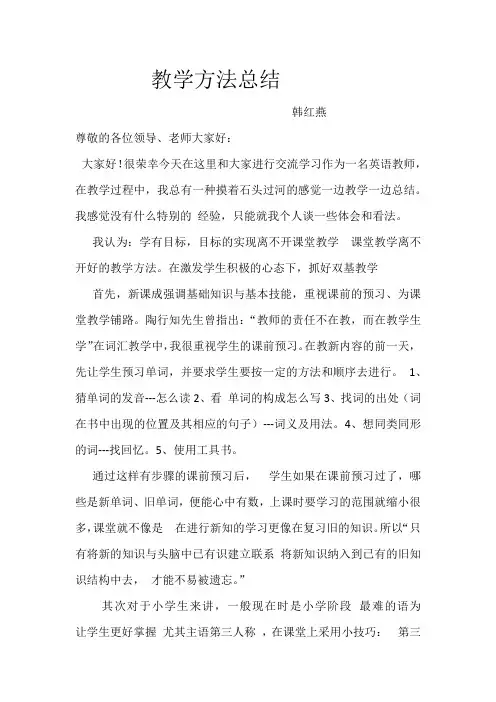 教学方法总结

韩红燕

尊敬的各位领导、老师大家好：

大家好！很荣幸今天在这里和大家进行交流学习作为一名英语教师，在教学过程中，我总有一种摸着石头过河的感觉一边教学一边总结。我感觉没有什么特别的 经验，只能就我个人谈一些体会和看法。

我认为：学有目标，目标的实现离不开课堂教学　课堂教学离不开好的教学方法。在激发学生积极的心态下，抓好双基教学

首先，新课成强调基础知识与基本技能，重视课前的预习、为课堂教学铺路。陶行知先生曾指出：“教师的责任不在教，而在教学生学”在词汇教学中，我很重视学生的课前预习。在教新内容的前一天，先让学生预习单词，并要求学生要按一定的方法和顺序去进行。 1、猜单词的发音---怎么读 2、看 单词的构成怎么写 3、找词的出处（词在书中出现的位置及其相应的句子）---词义及用法。4、想同类同形的词---找回忆。5、使用工具书。

通过这样有步骤的课前预习后，　学生如果在课前预习过了，哪些是新单词、旧单词，便能心中有数，上课时要学习的范围就缩小很多，课堂就不像是　在进行新知的学习更像在复习旧的知识。所以“只有将新的知识与头脑中已有识建立联系　将新知识纳入到已有的旧知识结构中去，　才能不易被遗忘。”

其次对于小学生来讲，一般现在时是小学阶段　最难的语为让学生更好掌握　尤其主语第三人称　，在课堂上采用小技巧：　第三